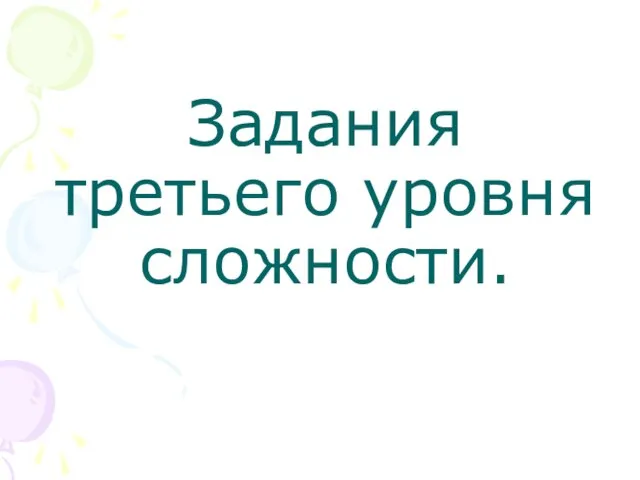 Задания третьего уровня сложности.